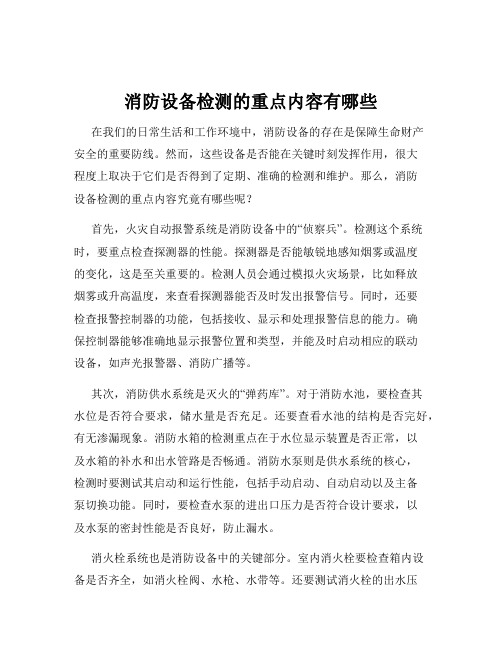 消防设备检测的重点内容有哪些

在我们的日常生活和工作环境中，消防设备的存在是保障生命财产安全的重要防线。然而，这些设备是否能在关键时刻发挥作用，很大程度上取决于它们是否得到了定期、准确的检测和维护。那么，消防设备检测的重点内容究竟有哪些呢？

首先，火灾自动报警系统是消防设备中的“侦察兵”。检测这个系统时，要重点检查探测器的性能。探测器是否能敏锐地感知烟雾或温度的变化，这是至关重要的。检测人员会通过模拟火灾场景，比如释放烟雾或升高温度，来查看探测器能否及时发出报警信号。同时，还要检查报警控制器的功能，包括接收、显示和处理报警信息的能力。确保控制器能够准确地显示报警位置和类型，并能及时启动相应的联动设备，如声光报警器、消防广播等。

其次，消防供水系统是灭火的“弹药库”。对于消防水池，要检查其水位是否符合要求，储水量是否充足。还要查看水池的结构是否完好，有无渗漏现象。消防水箱的检测重点在于水位显示装置是否正常，以及水箱的补水和出水管路是否畅通。消防水泵则是供水系统的核心，检测时要测试其启动和运行性能，包括手动启动、自动启动以及主备泵切换功能。同时，要检查水泵的进出口压力是否符合设计要求，以及水泵的密封性能是否良好，防止漏水。

消火栓系统也是消防设备中的关键部分。室内消火栓要检查箱内设备是否齐全，如消火栓阀、水枪、水带等。还要测试消火栓的出水压